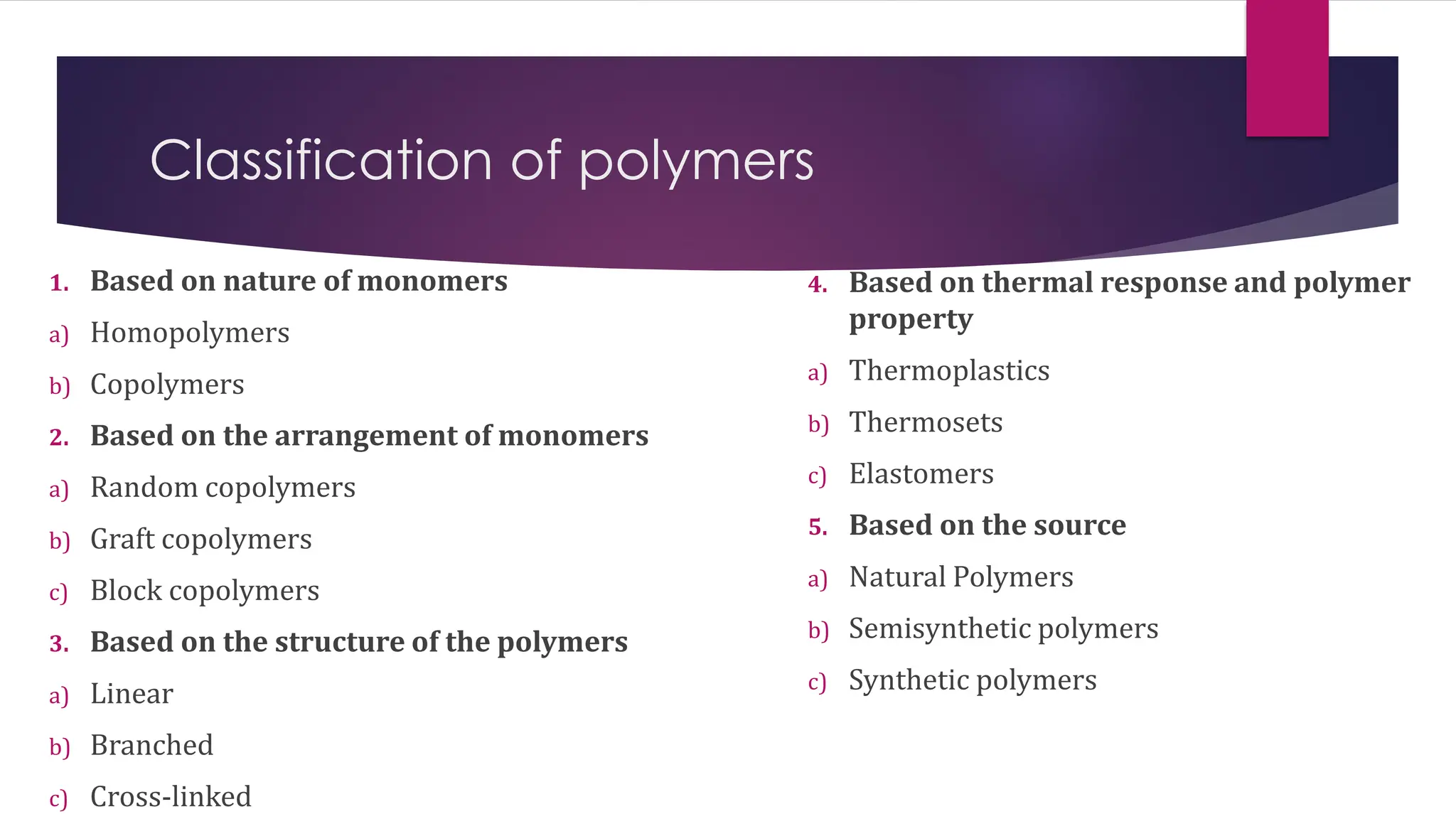 Classification of polymers

1. Based on nature of monomers
a) Homopolymers
b) Copolymers
2. Based on the arrangement of monomers
a) Random copolymers
b) Graft copolymers
c) Block copolymers
3. Based on the structure of the polymers
a) Linear
b) Branched
c) Cross-linked

4. Based on thermal response and polymer property
a) Thermoplastics
b) Thermosets
c) Elastomers
5. Based on the source
a) Natural Polymers
b) Semisynthetic polymers
c) Synthetic polymers